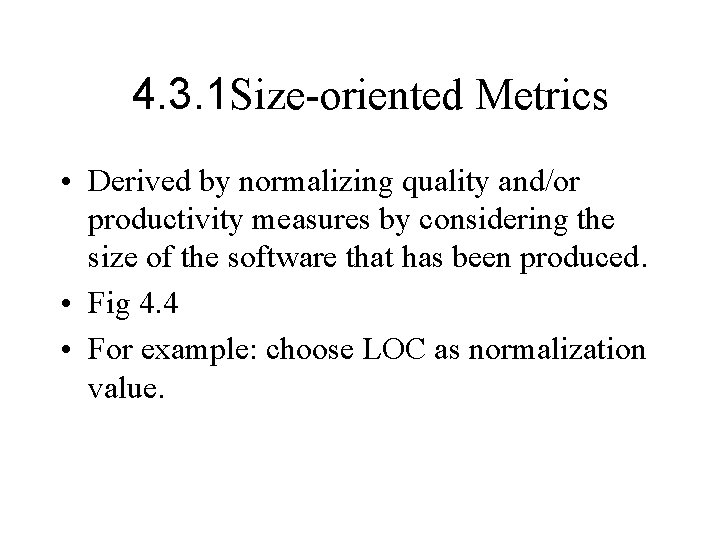 4.3.1Size-oriented Metrics

• Derived by normalizing quality and/or productivity measures by considering the size of the software that has been produced.
• Fig 4.4
• For example: choose LOC as normalization value.